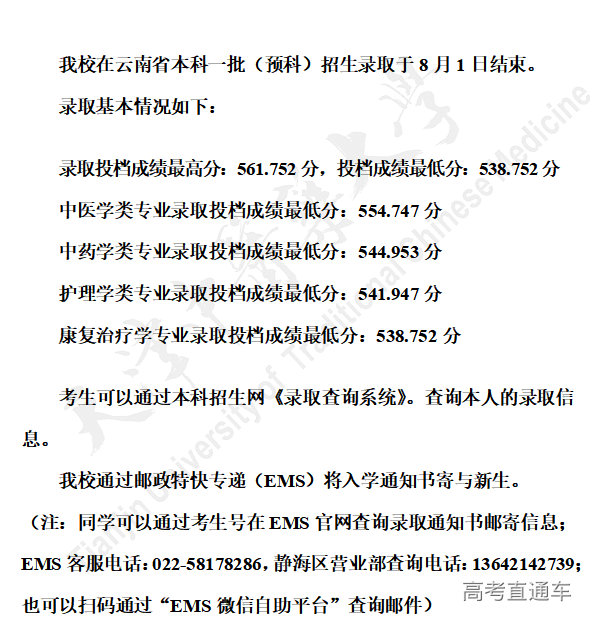 我校在云南省本科一批（预科）招生录取于 8 月 1 日结束。

录取基本情况如下：

录取投档成绩最高分：561.752 分，投档成绩最低分：538.752 分

中医学类专业录取投档成绩最低分：554.747 分

中药学类专业录取投档成绩最低分：544.953 分

护理学类专业录取投档成绩最低分：541.947 分

康复治疗学专业录取投档成绩最低分：538.752 分

考生可以通过本科招生网《录取查询系统》。查询本人的录取信息。

我校通过邮政特快专递（EMS）将入学通知书寄与新生。

（注：同学可以通过考生号在 EMS 官网查询录取通知书邮寄信息；EMS 客服电话：022-58178286，静海区营业部查询电话：13642142739；也可以扫码通过“EMS 微信自助平台”查询邮件）

Tianjin University of Traditional Chinese Medicine

高考直通车